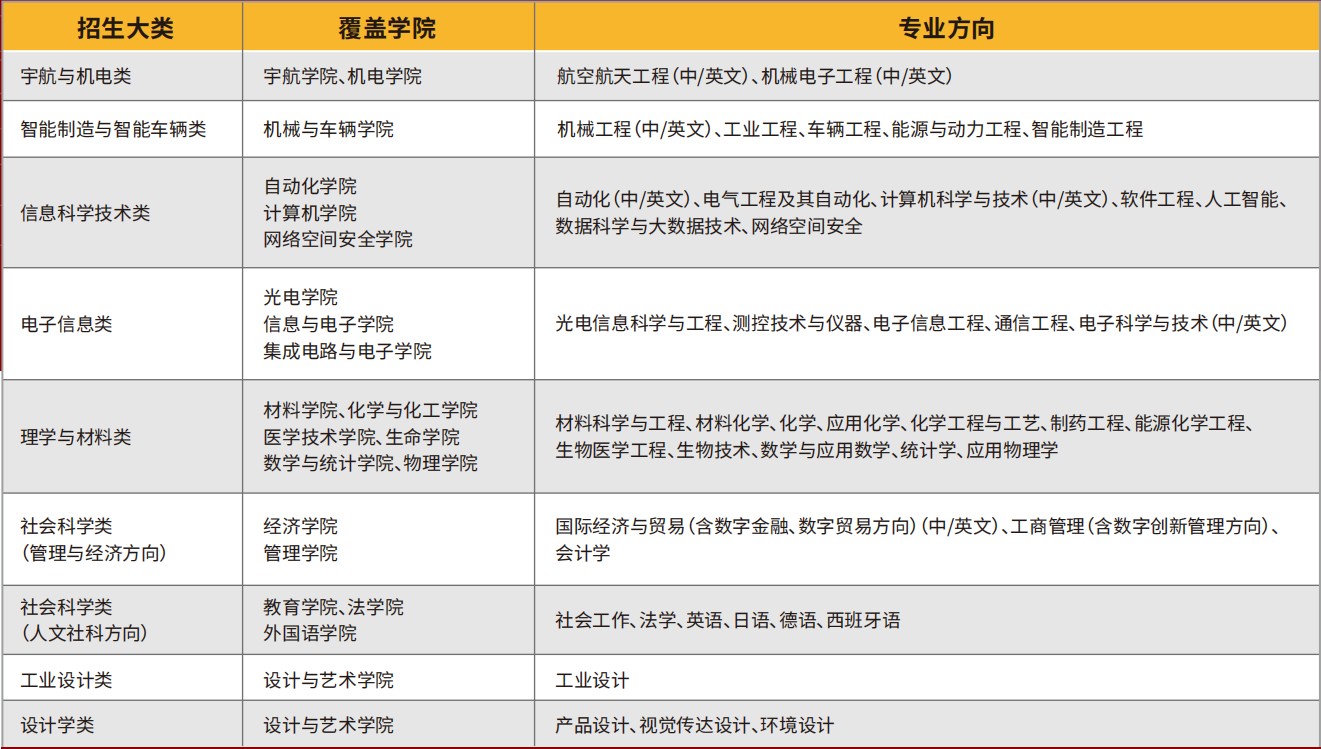 | 招生大类 | 覆盖学院 | 专业方向 |
|---|---|---|
| 宇航与机电类 | 宇航学院、机电学院 | 航空航天工程(中/英文)、机械电子工程(中/英文) |
| 智能制造与智能车辆类 | 机械与车辆学院 | 机械工程(中/英文)、工业工程、车辆工程、能源与动力工程、智能制造工程 |
| 信息科学技术类 | 自动化学院 计算机学院 网络空间安全学院 | 自动化(中/英文)、电气工程及其自动化、计算机科学与技术(中/英文)、软件工程、人工智能、数据科学与大数据技术、网络空间安全 |
| 电子信息类 | 光电学院 信息与电子学院 集成电路与电子学院 | 光电信息科学与工程、测控技术与仪器、电子信息工程、通信工程、电子科学与技术(中/英文) |
| 理学与材料类 | 材料学院、化学与化工学院 医学技术学院、生命学院 数学与统计学院、物理学院 | 材料科学与工程、材料化学、化学、应用化学、化学工程与工艺、制药工程、能源化学工程、生物医学工程、生物技术、数学与应用数学、统计学、应用物理学 |
| 社会科学类 (管理与经济方向) | 经济学院 管理学院 | 国际经济与贸易(含数字金融、数字贸易方向)(中/英文)、工商管理(含数字创新管理方向)、会计学 |
| 社会科学类 (人文社科方向) | 教育学院、法学院 外国语学院 | 社会工作、法学、英语、日语、德语、西班牙语 |
| 工业设计类 | 设计与艺术学院 | 工业设计 |
| 设计学类 | 设计与艺术学院 | 产品设计、视觉传达设计、环境设计 |